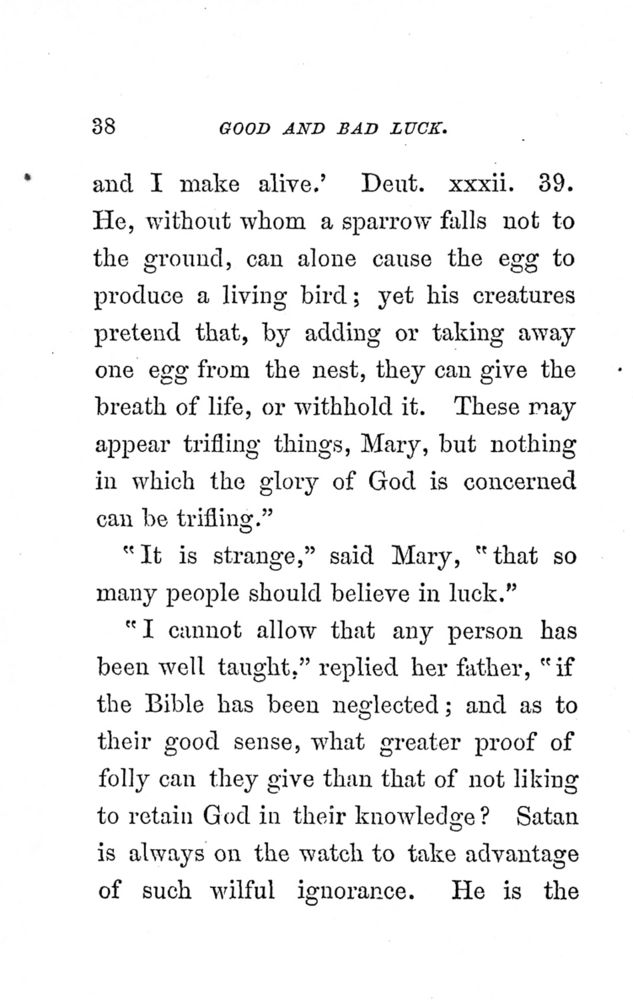 38 GOOD AND BAD LUCK.

and I make alive.' Deut. xxxii. 39. He, without whom a sparrow falls not to the ground, can alone cause the egg to produce a living bird; yet his creatures pretend that, by adding or taking away one egg from the nest, they can give the breath of life, or withhold it. These may appear trifling things, Mary, but nothing in which the glory of God is concerned can be trifling."

"It is strange," said Mary, "that so many people should believe in luck."

"I cannot allow that any person has been well taught," replied her father, "if the Bible has been neglected; and as to their good sense, what greater proof of folly can they give than that of not liking to retain God in their knowledge? Satan is always on the watch to take advantage of such wilful ignorance. He is the